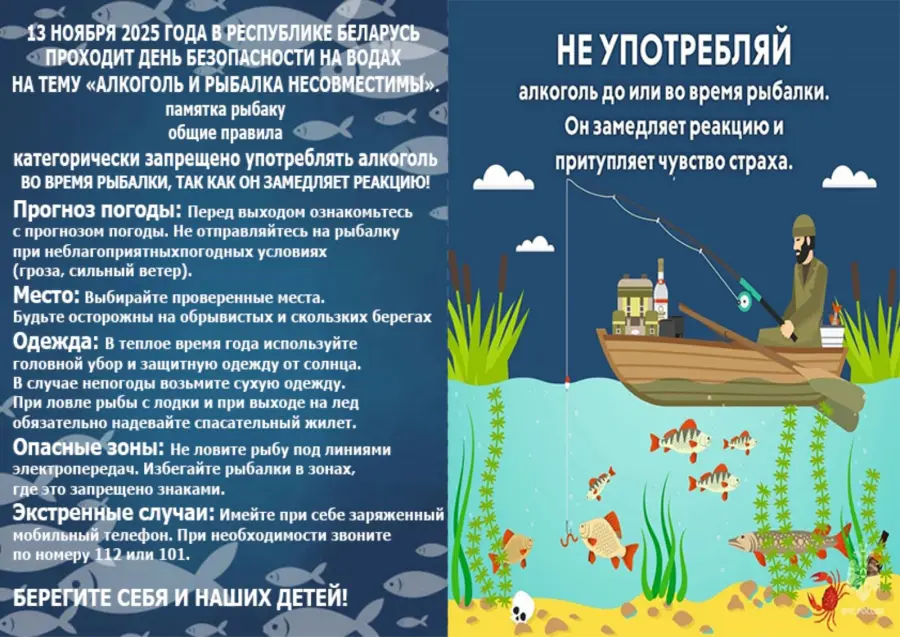 13 НОЯБРЯ 2025 ГОДА В РЕСПУБЛИКЕ БЕЛАРУСЬ ПРОХОДИТ ДЕНЬ БЕЗОПАСНОСТИ НА ВОДАХ НА ТЕМУ «АЛКОГОЛЬ И РЫБАЛКА НЕСОВМЕСТИМЫ».

памятка рыбаку

общие правила

категорически запрещено употреблять алкоголь ВО ВРЕМЯ РЫБАЛКИ, ТАК КАК ОН ЗАМЕДЛЯЕТ РЕАКЦИЮ!

Прогноз погоды: Перед выходом ознакомьтесь с прогнозом погоды. Не отправляйтесь на рыбалку при неблагоприятныхпогодных условиях (гроза, сильный ветер).

Место: Выбирайте проверенные места. Будьте осторожны на обрывистых и скользких берегах

Одежда: В теплое время года используйте головной убор и защитную одежду от солнца. В случае непогоды возьмите сухую одежду. При ловле рыбы с лодки и при выходе на лед обязательно надевайте спасательный жилет.

Опасные зоны: Не ловите рыбу под линиями электропередач. Избегайте рыбалки в зонах, где это запрещено знаками.

Экстренные случаи: Имейте при себе заряженный мобильный телефон. При необходимости звоните по номеру 112 или 101.

БЕРЕГИТЕ СЕБЯ И НАШИХ ДЕТЕЙ!

НЕ УПОТРЕБЛЯЙ

алкоголь до или во время рыбалки. Он замедляет реакцию и притупляет чувство страха.